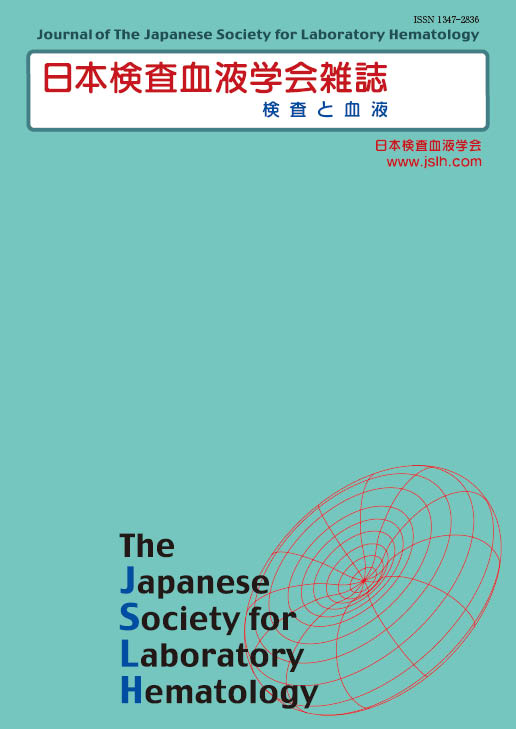 ISSN 1347-2836

Journal of The Japanese Society for Laboratory Hematology

日本検査血液学会雑誌

検査と血液

日本検査血液学会
www.jslh.com

The
Japanese
Society for
Laboratory
Hematology